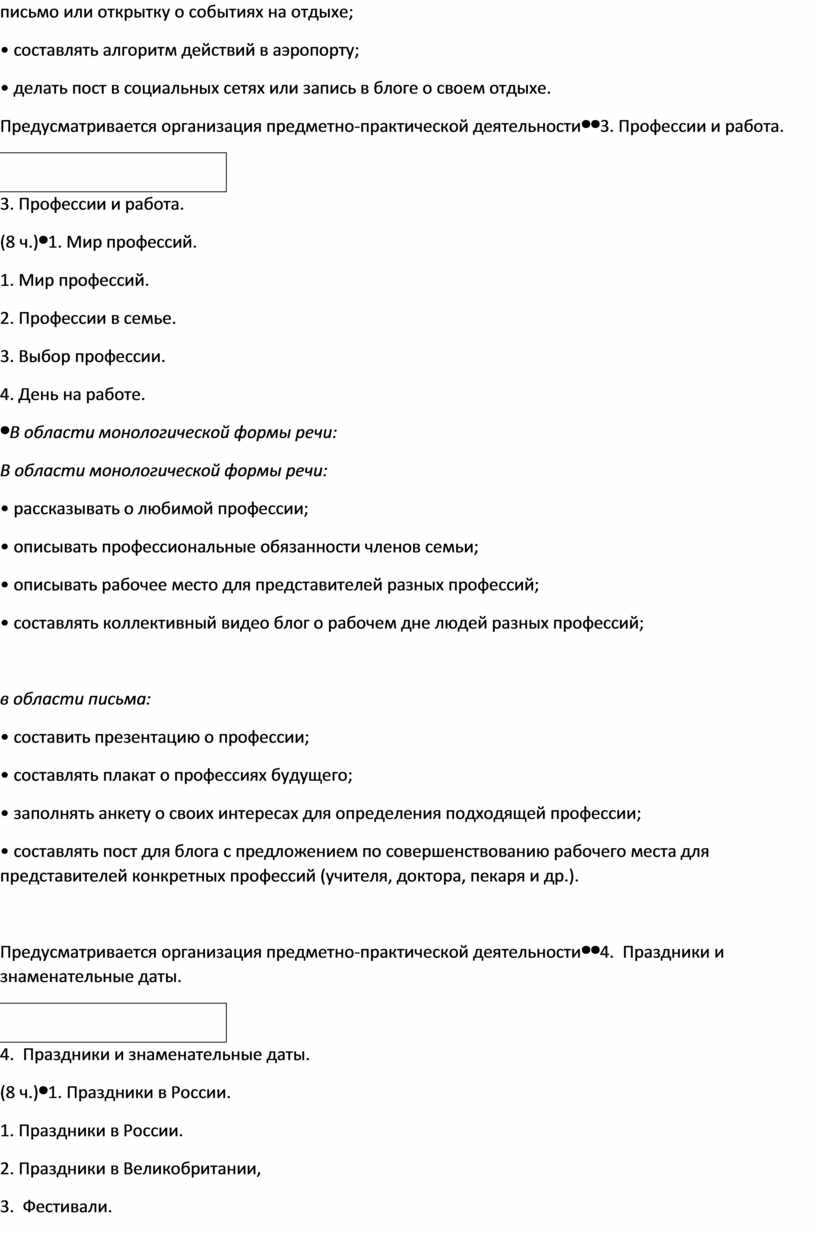 письмо или открытку о событиях на отдыхе;

• составлять алгоритм действий в аэропорту;

• делать пост в социальных сетях или запись в блоге о своем отдыхе.

Предусматривается организация предметно-практической деятельности••3. Профессии и работа.

3. Профессии и работа.

(8 ч.)•1. Мир профессий.

1. Мир профессий.

2. Профессии в семье.

3. Выбор профессии.

4. День на работе.

•В области монологической формы речи:

В области монологической формы речи:

• рассказывать о любимой профессии;

• описывать профессиональные обязанности членов семьи;

• описывать рабочее место для представителей разных профессий;

• составлять коллективный видео блог о рабочем дне людей разных профессий;

в области письма:

• составить презентацию о профессии;

• составлять плакат о профессиях будущего;

• заполнять анкету о своих интересах для определения подходящей профессии;

• составлять пост для блога с предложением по совершенствованию рабочего места для представителей конкретных профессий (учителя, доктора, пекаря и др.).

Предусматривается организация предметно-практической деятельности••4. Праздники и знаменательные даты.

4. Праздники и знаменательные даты.

(8 ч.)•1. Праздники в России.

1. Праздники в России.

2. Праздники в Великобритании,

3. Фестивали.